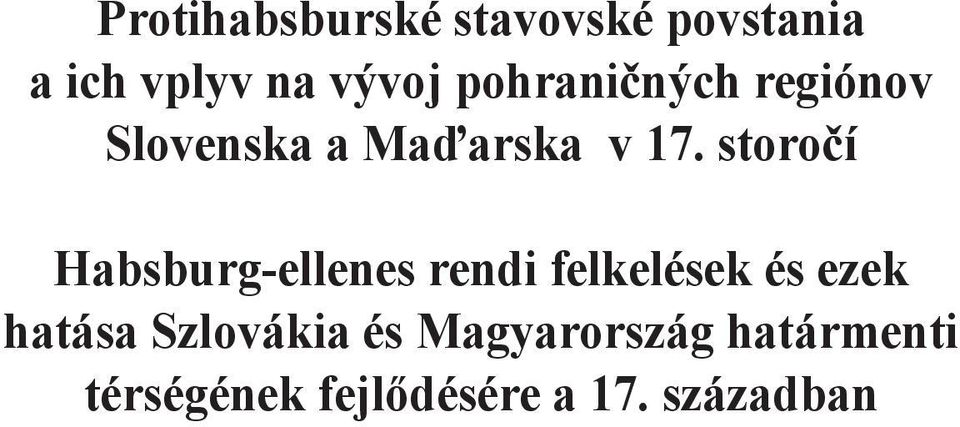 Protihabsburské stavovské povstania a ich vplyv na vývoj pohraničných regiónov Slovenska a Maďarska v 17. storočí

Habsburg-ellenes rendi felkelések és ezek hatása Szlovákia és Magyarország határmenti térségének fejlődésére a 17. században